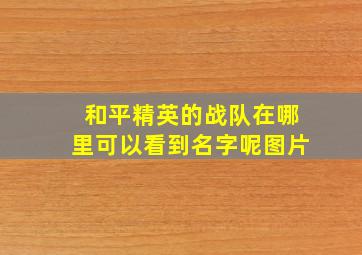 和平精英的战队在哪里可以看到名字呢图片